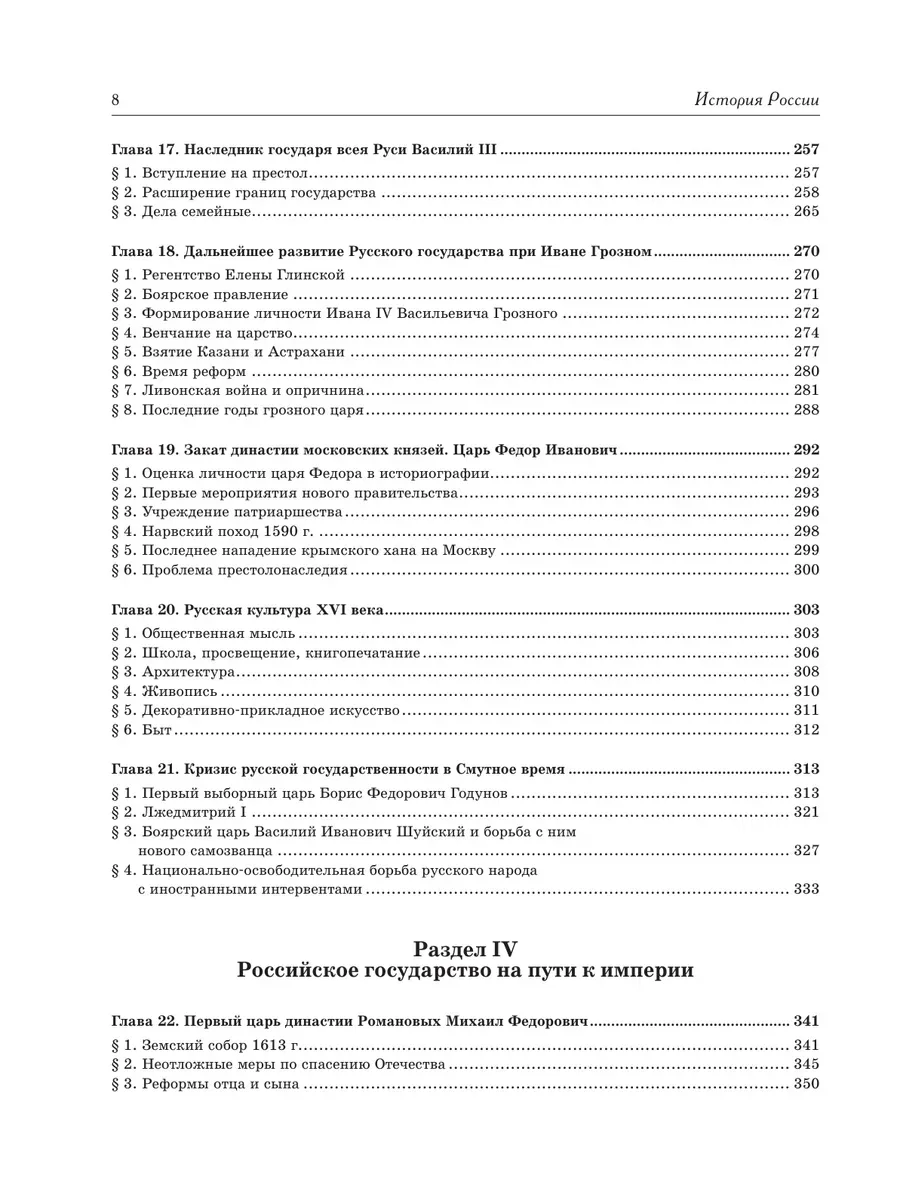 8 История России

Глава 17. Наследник государя всея Руси Василий III ........ 257
§ 1. Вступление на престол ........ 257
§ 2. Расширение границ государства ........ 258
§ 3. Дела семейные ........ 265

Глава 18. Дальнейшее развитие Русского государства при Иване Грозном ........ 270
§ 1. Регентство Елены Глинской ........ 270
§ 2. Боярское правление ........ 271
§ 3. Формирование личности Ивана IV Васильевича Грозного ........ 272
§ 4. Венчание на царство ........ 274
§ 5. Взятие Казани и Астрахани ........ 277
§ 6. Время реформ ........ 280
§ 7. Ливонская война и опричнина ........ 281
§ 8. Последние годы грозного царя ........ 288

Глава 19. Закат династии московских князей. Царь Федор Иванович ........ 292
§ 1. Оценка личности царя Федора в историографии ........ 292
§ 2. Первые мероприятия нового правительства ........ 293
§ 3. Учреждение патриаршества ........ 296
§ 4. Нарвский поход 1590 г. ........ 298
§ 5. Последнее нападение крымского хана на Москву ........ 299
§ 6. Проблема престолонаследия ........ 300

Глава 20. Русская культура XVI века ........ 303
§ 1. Общественная мысль ........ 303
§ 2. Школа, просвещение, книгопечатание ........ 306
§ 3. Архитектура ........ 308
§ 4. Живопись ........ 310
§ 5. Декоративно-прикладное искусство ........ 311
§ 6. Быт ........ 312

Глава 21. Кризис русской государственности в Смутное время ........ 313
§ 1. Первый выборный царь Борис Федорович Годунов ........ 313
§ 2. Лжедмитрий I ........ 321
§ 3. Боярский царь Василий Иванович Шуйский и борьба с ним нового самозванца ........ 327
§ 4. Национально-освободительная борьба русского народа с иностранными интервентами ........ 333

Раздел IV
Российское государство на пути к империи

Глава 22. Первый царь династии Романовых Михаил Федорович ........ 341
§ 1. Земский собор 1613 г. ........ 341
§ 2. Неотложные меры по спасению Отечества ........ 345
§ 3. Реформы отца и сына ........ 350